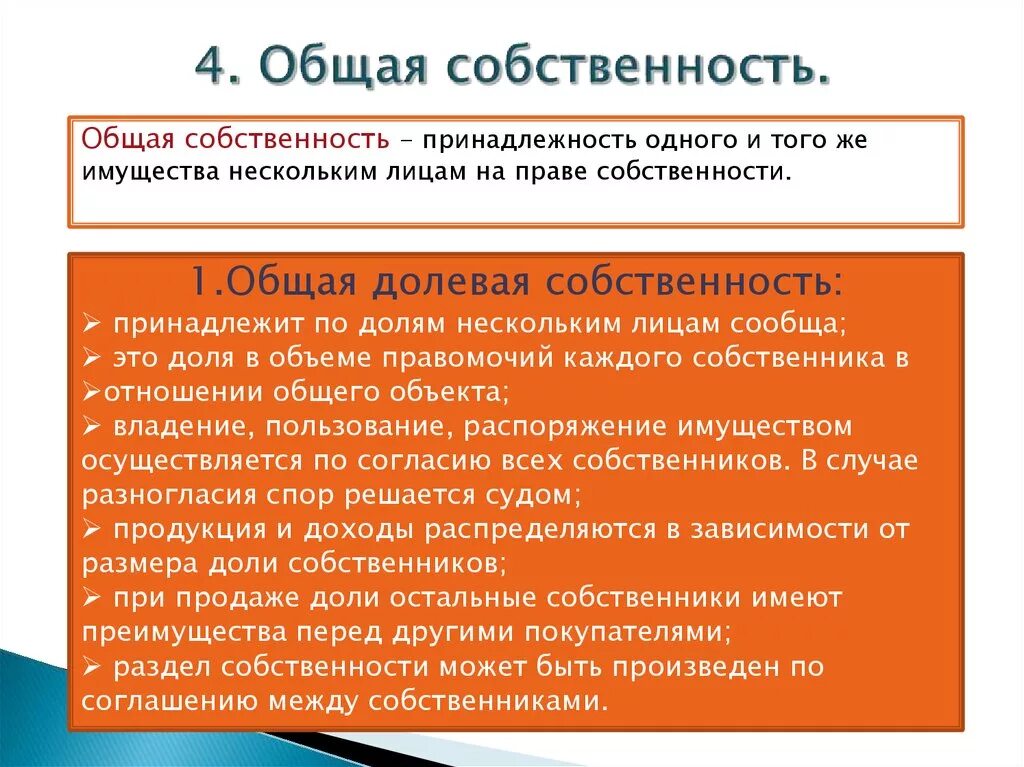 4. Общая собственность.

Общая собственность – принадлежность одного и того же имущества нескольким лицам на праве собственности.

1.Общая долевая собственность:
➢ принадлежит по долям нескольким лицам сообща;
➢ это доля в объеме правомочий каждого собственника в
➢отношении общего объекта;
➢ владение, пользование, распоряжение имуществом осуществляется по согласию всех собственников. В случае разногласия спор решается судом;
➢ продукция и доходы распределяются в зависимости от размера доли собственников;
➢ при продаже доли остальные собственники имеют преимущества перед другими покупателями;
➢ раздел собственности может быть произведен по соглашению между собственниками.